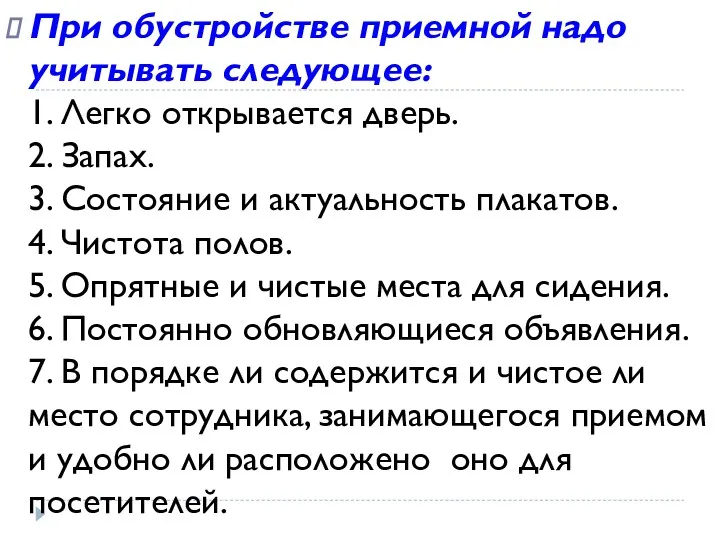 При обустройстве приемной надо учитывать следующее:
1. Легко открывается дверь.
2. Запах.
3. Состояние и актуальность плакатов.
4. Чистота полов.
5. Опрятные и чистые места для сидения.
6. Постоянно обновляющиеся объявления.
7. В порядке ли содержится и чистое ли место сотрудника, занимающегося приемом и удобно ли расположено оно для посетителей.